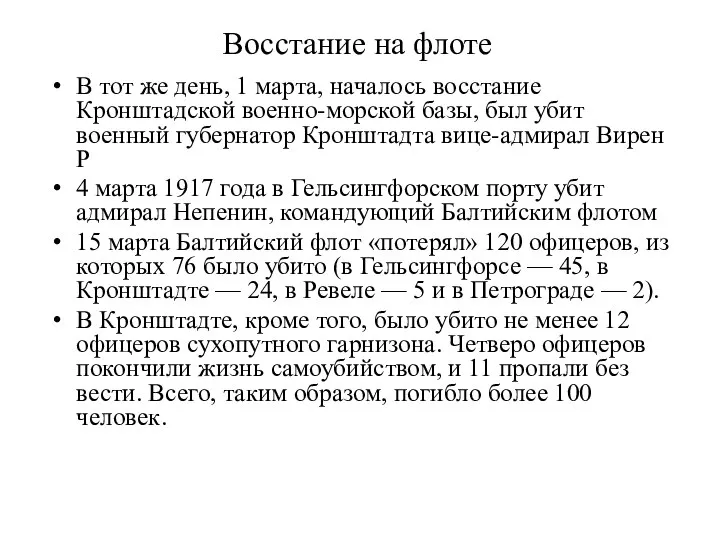 Восстание на флоте

• В тот же день, 1 марта, началось восстание Кронштадской военно-морской базы, был убит военный губернатор Кронштадта вице-адмирал Вирен Р

• 4 марта 1917 года в Гельсингфорском порту убит адмирал Непенин, командующий Балтийским флотом

• 15 марта Балтийский флот «потерял» 120 офицеров, из которых 76 было убито (в Гельсингфорсе — 45, в Кронштадте — 24, в Ревеле — 5 и в Петрограде — 2).

• В Кронштадте, кроме того, было убито не менее 12 офицеров сухопутного гарнизона. Четверо офицеров покончили жизнь самоубийством, и 11 пропали без вести. Всего, таким образом, погибло более 100 человек.